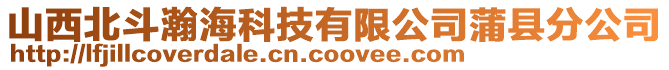 山西北斗瀚海科技有限公司蒲县分公司
http://lfjillcoverdale.cn.coovee.com